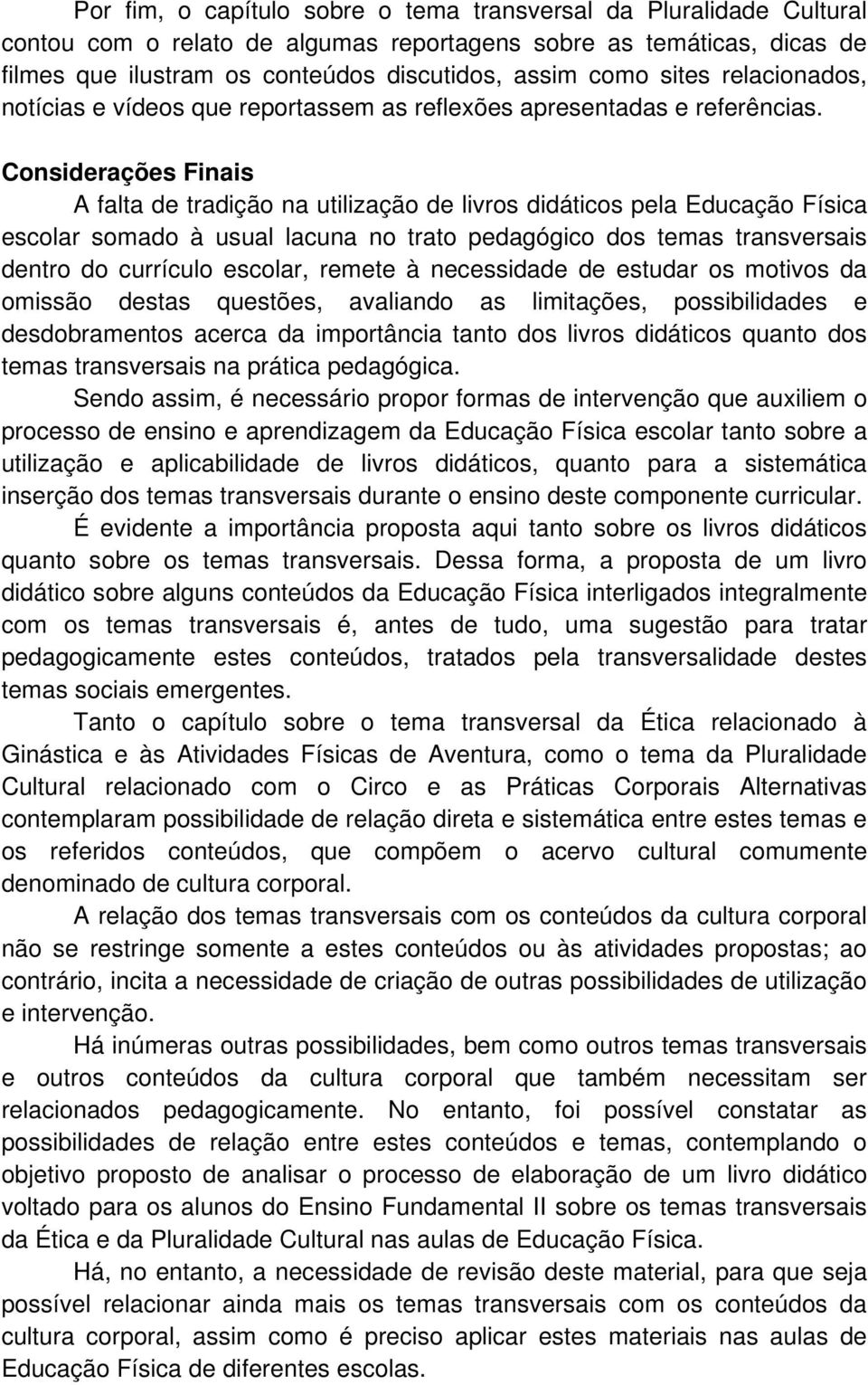 Por fim, o capítulo sobre o tema transversal da Pluralidade Cultural contou com o relato de algumas reportagens sobre as temáticas, dicas de filmes que ilustram os conteúdos discutidos, assim como sites relacionados, notícias e vídeos que reportassem as reflexões apresentadas e referências.

Considerações Finais

A falta de tradição na utilização de livros didáticos pela Educação Física escolar somado à usual lacuna no trato pedagógico dos temas transversais dentro do currículo escolar, remete à necessidade de estudar os motivos da omissão destas questões, avaliando as limitações, possibilidades e desdobramentos acerca da importância tanto dos livros didáticos quanto dos temas transversais na prática pedagógica.

Sendo assim, é necessário propor formas de intervenção que auxiliem o processo de ensino e aprendizagem da Educação Física escolar tanto sobre a utilização e aplicabilidade de livros didáticos, quanto para a sistemática inserção dos temas transversais durante o ensino deste componente curricular.

É evidente a importância proposta aqui tanto sobre os livros didáticos quanto sobre os temas transversais. Dessa forma, a proposta de um livro didático sobre alguns conteúdos da Educação Física interligados integralmente com os temas transversais é, antes de tudo, uma sugestão para tratar pedagogicamente estes conteúdos, tratados pela transversalidade destes temas sociais emergentes.

Tanto o capítulo sobre o tema transversal da Ética relacionado à Ginástica e às Atividades Físicas de Aventura, como o tema da Pluralidade Cultural relacionado com o Circo e as Práticas Corporais Alternativas contemplaram possibilidade de relação direta e sistemática entre estes temas e os referidos conteúdos, que compõem o acervo cultural comumente denominado de cultura corporal.

A relação dos temas transversais com os conteúdos da cultura corporal não se restringe somente a estes conteúdos ou às atividades propostas; ao contrário, incita a necessidade de criação de outras possibilidades de utilização e intervenção.

Há inúmeras outras possibilidades, bem como outros temas transversais e outros conteúdos da cultura corporal que também necessitam ser relacionados pedagogicamente. No entanto, foi possível constatar as possibilidades de relação entre estes conteúdos e temas, contemplando o objetivo proposto de analisar o processo de elaboração de um livro didático voltado para os alunos do Ensino Fundamental II sobre os temas transversais da Ética e da Pluralidade Cultural nas aulas de Educação Física.

Há, no entanto, a necessidade de revisão deste material, para que seja possível relacionar ainda mais os temas transversais com os conteúdos da cultura corporal, assim como é preciso aplicar estes materiais nas aulas de Educação Física de diferentes escolas.